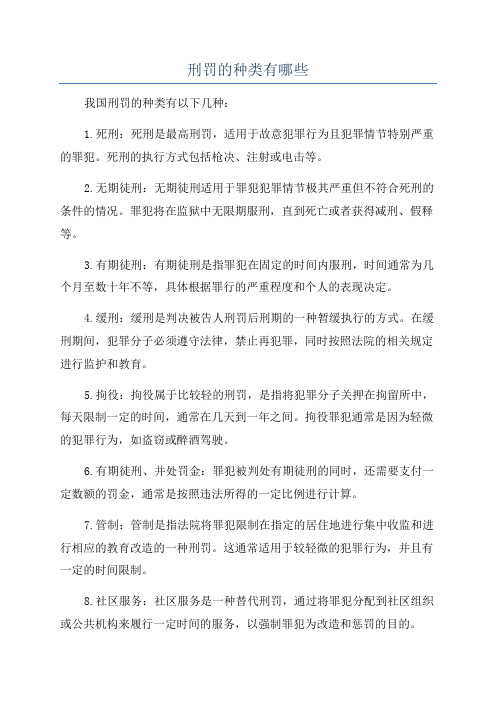 刑罚的种类有哪些

我国刑罚的种类有以下几种：

1.死刑：死刑是最高刑罚，适用于故意犯罪行为且犯罪情节特别严重的罪犯。死刑的执行方式包括枪决、注射或电击等。

2.无期徒刑：无期徒刑适用于罪犯犯罪情节极其严重但不符合死刑的条件的情况。罪犯将在监狱中无限期服刑，直到死亡或者获得减刑、假释等。

3.有期徒刑：有期徒刑是指罪犯在固定的时间内服刑，时间通常为几个月至数十年不等，具体根据罪行的严重程度和个人的表现决定。

4.缓刑：缓刑是判决被告人刑罚后刑期的一种暂缓执行的方式。在缓刑期间，犯罪分子必须遵守法律，禁止再犯罪，同时按照法院的相关规定进行监护和教育。

5.拘役：拘役属于比较轻的刑罚，是指将犯罪分子关押在拘留所中，每天限制一定的时间，通常在几天到一年之间。拘役罪犯通常是因为轻微的犯罪行为，如盗窃或醉酒驾驶。

6.有期徒刑、并处罚金：罪犯被判处有期徒刑的同时，还需要支付一定数额的罚金，通常是按照违法所得的一定比例进行计算。

7.管制：管制是指法院将罪犯限制在指定的居住地进行集中收监和进行相应的教育改造的一种刑罚。这通常适用于较轻微的犯罪行为，并且有一定的时间限制。

8.社区服务：社区服务是一种替代刑罚，通过将罪犯分配到社区组织或公共机构来履行一定时间的服务，以强制罪犯为改造和惩罚的目的。